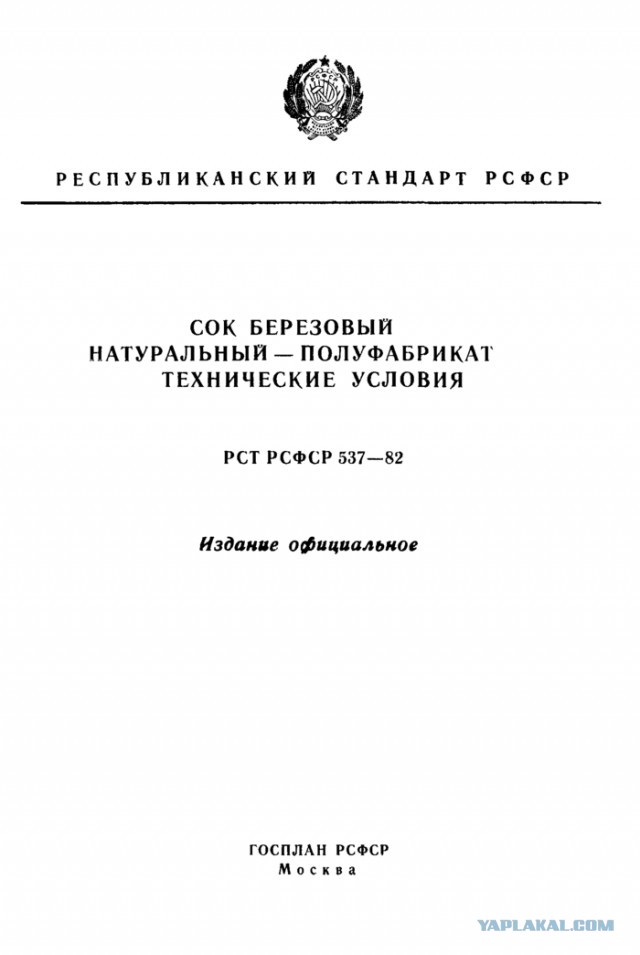 РЕСПУБЛИКАНСКИЙ СТАНДАРТ РСФСР

СОК БЕРЕЗОВЫЙ НАТУРАЛЬНЫЙ — ПОЛУФАБРИКАТ
ТЕХНИЧЕСКИЕ УСЛОВИЯ

РСТ РСФСР 537—82

Издание официальное

ГОСПЛАН РСФСР
Москва

YAPLAKAL.COM